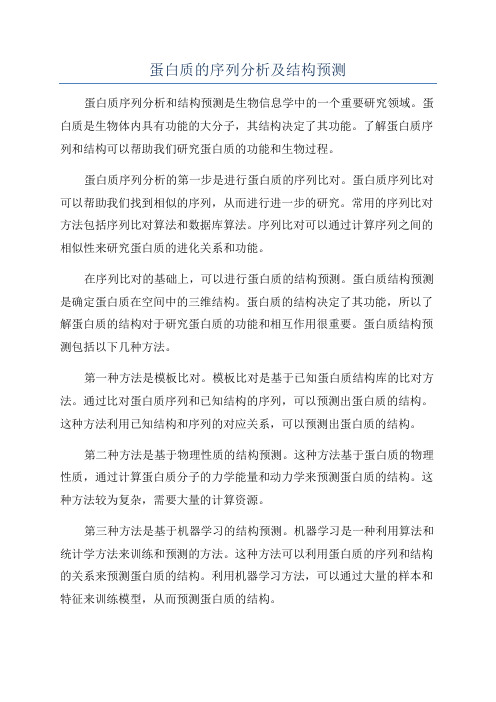 蛋白质的序列分析及结构预测

蛋白质序列分析和结构预测是生物信息学中的一个重要研究领域。蛋白质是生物体内具有功能的大分子，其结构决定了其功能。了解蛋白质序列和结构可以帮助我们研究蛋白质的功能和生物过程。

蛋白质序列分析的第一步是进行蛋白质的序列比对。蛋白质序列比对可以帮助我们找到相似的序列，从而进行进一步的研究。常用的序列比对方法包括序列比对算法和数据库算法。序列比对可以通过计算序列之间的相似性来研究蛋白质的进化关系和功能。

在序列比对的基础上，可以进行蛋白质的结构预测。蛋白质结构预测是确定蛋白质在空间中的三维结构。蛋白质的结构决定了其功能，所以了解蛋白质的结构对于研究蛋白质的功能和相互作用很重要。蛋白质结构预测包括以下几种方法。

第一种方法是模板比对。模板比对是基于已知蛋白质结构库的比对方法。通过比对蛋白质序列和已知结构的序列，可以预测出蛋白质的结构。这种方法利用已知结构和序列的对应关系，可以预测出蛋白质的结构。

第二种方法是基于物理性质的结构预测。这种方法基于蛋白质的物理性质，通过计算蛋白质分子的力学能量和动力学来预测蛋白质的结构。这种方法较为复杂，需要大量的计算资源。

第三种方法是基于机器学习的结构预测。机器学习是一种利用算法和统计学方法来训练和预测的方法。这种方法可以利用蛋白质的序列和结构的关系来预测蛋白质的结构。利用机器学习方法，可以通过大量的样本和特征来训练模型，从而预测蛋白质的结构。